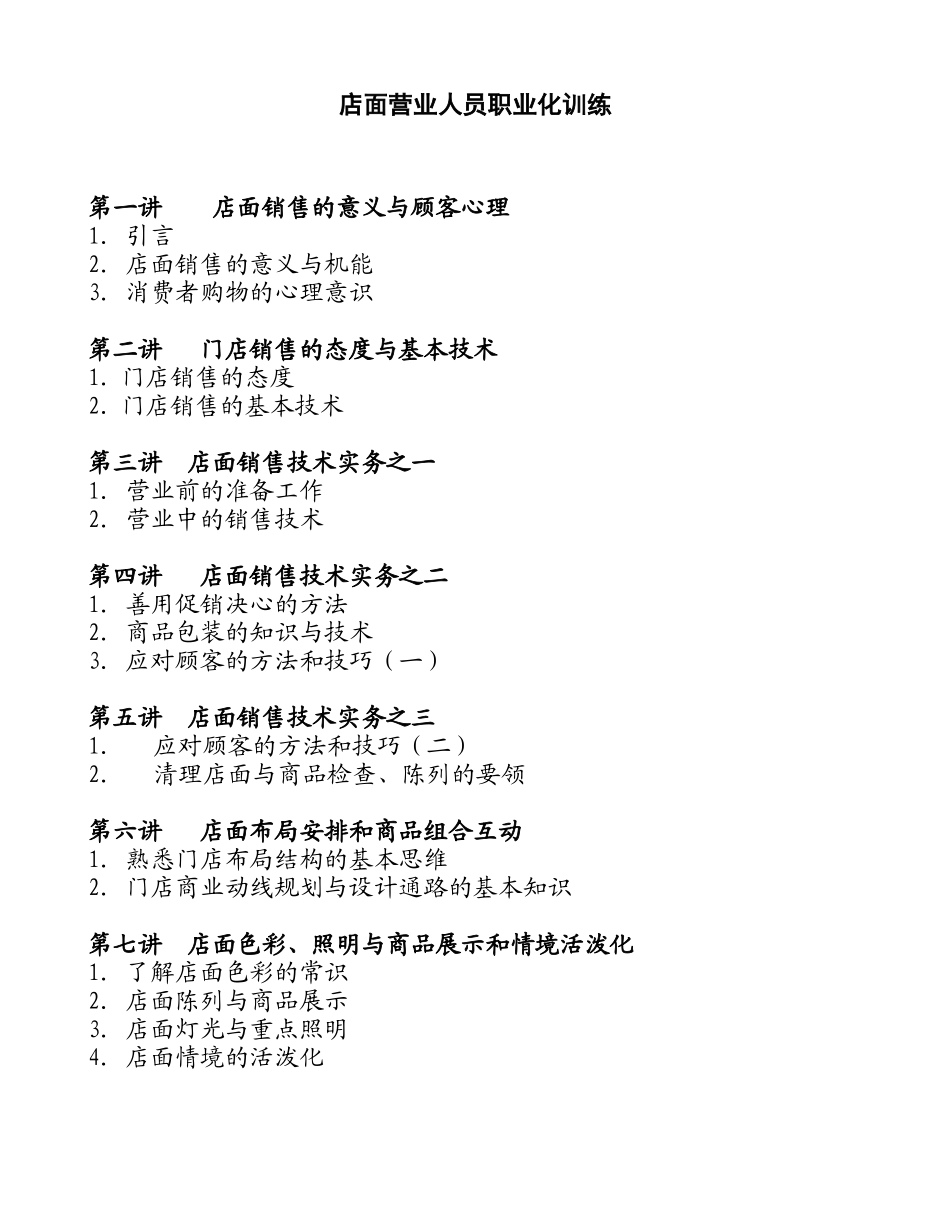 店面营业人员职业化训练

第一讲　店面销售的意义与顾客心理
1. 引言
2. 店面销售的意义与机能
3. 消费者购物的心理意识

第二讲　门店销售的态度与基本技术
1. 门店销售的态度
2. 门店销售的基本技术

第三讲　店面销售技术实务之一
1. 营业前的准备工作
2. 营业中的销售技术

第四讲　店面销售技术实务之二
1. 善用促销决心的方法
2. 商品包装的知识与技术
3. 应对顾客的方法和技巧（一）

第五讲　店面销售技术实务之三
1. 应对顾客的方法和技巧（二）
2. 清理店面与商品检查、陈列的要领

第六讲　店面布局安排和商品组合互动
1. 熟悉门店布局结构的基本思维
2. 门店商业动线规划与设计通路的基本知识

第七讲　店面色彩、照明与商品展示和情境活泼化
1. 了解店面色彩的常识
2. 店面陈列与商品展示
3. 店面灯光与重点照明
4. 店面情境的活泼化